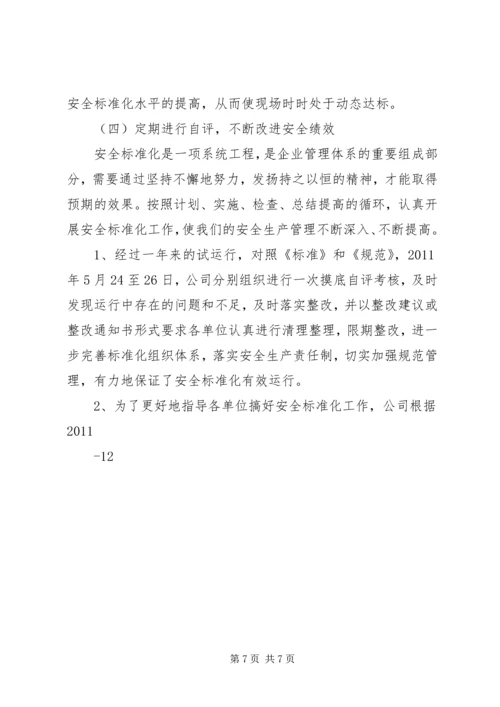 安全标准化水平的提高，从而使现场时时处于动态达标。

（四）定期进行自评，不断改进安全绩效

安全标准化是一项系统工程，是企业管理体系的重要组成部分，需要通过坚持不懈地努力，发扬持之以恒的精神，才能取得预期的效果。按照计划、实施、检查、总结提高的循环，认真开展安全标准化工作，使我们的安全生产管理不断深入、不断提高。

1、经过一年来的试运行，对照《标准》和《规范》，2011年5月24至26日，公司分别组织进行一次摸底自评考核，及时发现运行中存在的问题和不足，及时落实整改，并以整改建议或整改通知书形式要求各单位认真进行清理整理，限期整改，进一步完善标准化组织体系，落实安全生产责任制，切实加强规范管理，有力地保证了安全标准化有效运行。

2、为了更好地指导各单位搞好安全标准化工作，公司根据2011

-12

第7页 共7页